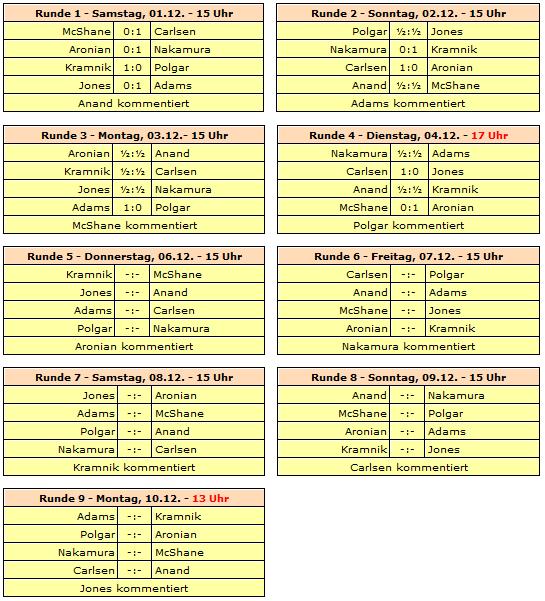 | Runde 1 - Samstag, 01.12. - 15 Uhr | | |
|---|---|---|
| McShane | 0:1 | Carlsen |
| Aronian | 0:1 | Nakamura |
| Kramnik | 1:0 | Polgar |
| Jones | 0:1 | Adams |
| Anand kommentiert | | |

| Runde 2 - Sonntag, 02.12. - 15 Uhr | | |
|---|---|---|
| Polgar | ½:½ | Jones |
| Nakamura | 0:1 | Kramnik |
| Carlsen | 1:0 | Aronian |
| Anand | ½:½ | McShane |
| Adams kommentiert | | |

| Runde 3 - Montag, 03.12.- 15 Uhr | | |
|---|---|---|
| Aronian | ½:½ | Anand |
| Kramnik | ½:½ | Carlsen |
| Jones | ½:½ | Nakamura |
| Adams | 1:0 | Polgar |
| McShane kommentiert | | |

| Runde 4 - Dienstag, 04.12. - 17 Uhr | | |
|---|---|---|
| Nakamura | ½:½ | Adams |
| Carlsen | 1:0 | Jones |
| Anand | ½:½ | Kramnik |
| McShane | 0:1 | Aronian |
| Polgar kommentiert | | |

| Runde 5 - Donnerstag, 06.12. - 15 Uhr | | |
|---|---|---|
| Kramnik | -:- | McShane |
| Jones | -:- | Anand |
| Adams | -:- | Carlsen |
| Polgar | -:- | Nakamura |
| Aronian kommentiert | | |

| Runde 6 - Freitag, 07.12. - 15 Uhr | | |
|---|---|---|
| Carlsen | -:- | Polgar |
| Anand | -:- | Adams |
| McShane | -:- | Jones |
| Aronian | -:- | Kramnik |
| Nakamura kommentiert | | |

| Runde 7 - Samstag, 08.12. - 15 Uhr | | |
|---|---|---|
| Jones | -:- | Aronian |
| Adams | -:- | McShane |
| Polgar | -:- | Anand |
| Nakamura | -:- | Carlsen |
| Kramnik kommentiert | | |

| Runde 8 - Sonntag, 09.12. - 15 Uhr | | |
|---|---|---|
| Anand | -:- | Nakamura |
| McShane | -:- | Polgar |
| Aronian | -:- | Adams |
| Kramnik | -:- | Jones |
| Carlsen kommentiert | | |

| Runde 9 - Montag, 10.12. - 13 Uhr | | |
|---|---|---|
| Adams | -:- | Kramnik |
| Polgar | -:- | Aronian |
| Nakamura | -:- | McShane |
| Carlsen | -:- | Anand |
| Jones kommentiert | | |